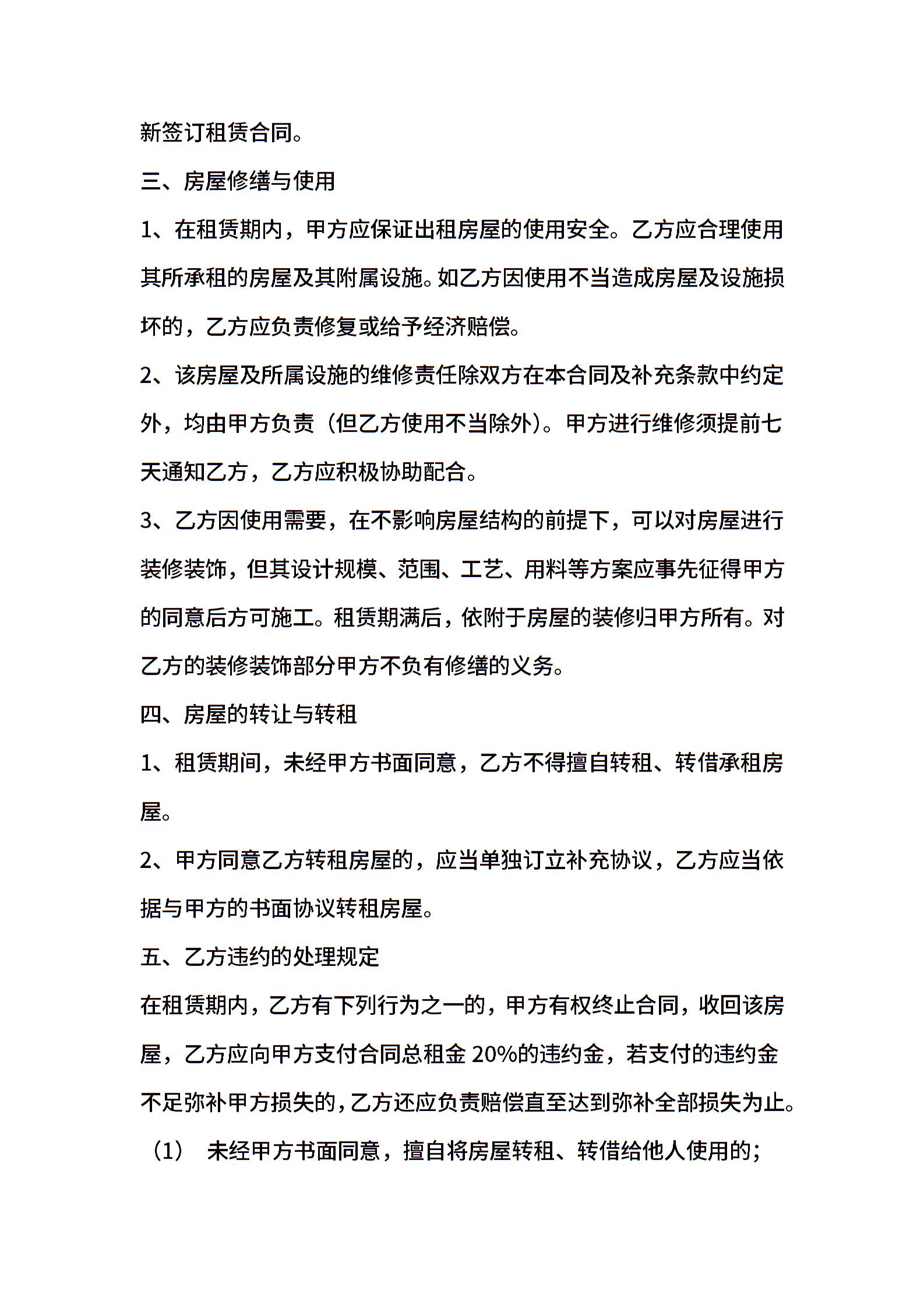 新签订租赁合同。

三、房屋修缮与使用

1、在租赁期内，甲方应保证出租房屋的使用安全。乙方应合理使用其所承租的房屋及其附属设施。如乙方因使用不当造成房屋及设施损坏的，乙方应负责修复或给予经济赔偿。

2、该房屋及所属设施的维修责任除双方在本合同及补充条款中约定外，均由甲方负责（但乙方使用不当除外）。甲方进行维修须提前七天通知乙方，乙方应积极协助配合。

3、乙方因使用需要，在不影响房屋结构的前提下，可以对房屋进行装修装饰，但其设计规模、范围、工艺、用料等方案应事先征得甲方的同意后方可施工。租赁期满后，依附于房屋的装修归甲方所有。对乙方的装修装饰部分甲方不负有修缮的义务。

四、房屋的转让与转租

1、租赁期间，未经甲方书面同意，乙方不得擅自转租、转借承租房屋。

2、甲方同意乙方转租房屋的，应当单独订立补充协议，乙方应当依据与甲方的书面协议转租房屋。

五、乙方违约的处理规定

在租赁期内，乙方有下列行为之一的，甲方有权终止合同，收回该房屋，乙方应向甲方支付合同总租金 20%的违约金，若支付的违约金不足弥补甲方损失的，乙方还应负责赔偿直至达到弥补全部损失为止。

（1） 未经甲方书面同意，擅自将房屋转租、转借给他人使用的；